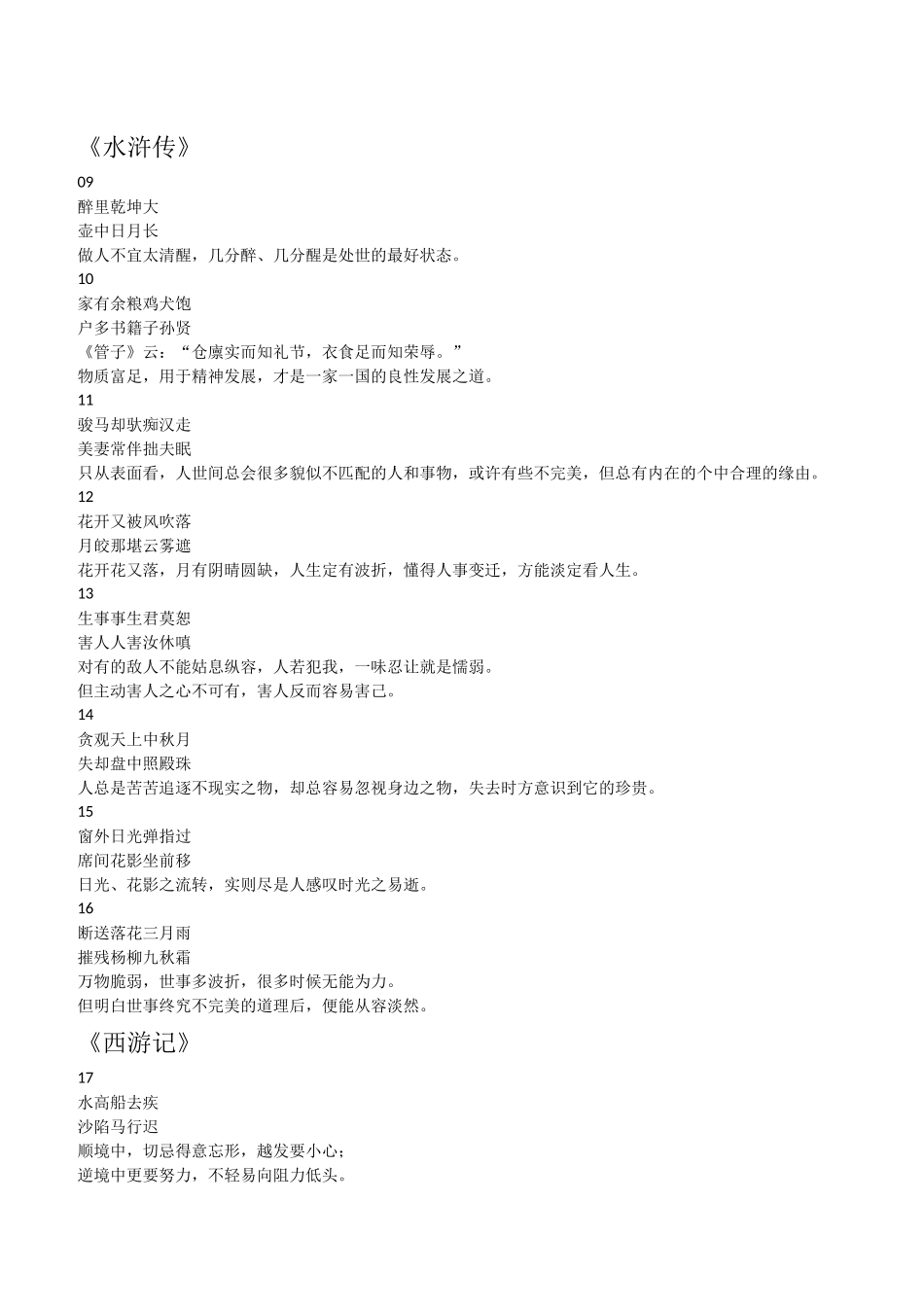 《水浒传》

09
醉里乾坤大
壶中日月长
做人不宜太清醒，几分醉、几分醒是处世的最好状态。

10
家有余粮鸡犬饱
户多书籍子孙贤
《管子》云：“仓廪实而知礼节，衣食足而知荣辱。”
物质富足，用于精神发展，才是一家一国的良性发展之道。

11
骏马却驮痴汉走
美妻常伴拙夫眠
只从表面看，人世间总会很多貌似不匹配的人和事物，或许有些不完美，但总有内在的个中合理的缘由。

12
花开又被风吹落
月皎那堪云雾遮
花开花又落，月有阴晴圆缺，人生定有波折，懂得人事变迁，方能淡定看人生。

13
生事事生君莫怨
害人人害汝休嗔
对有的敌人不能姑息纵容，人若犯我，一味忍让就是懦弱。
但主动害人之心不可有，害人反而容易害己。

14
贪观天上中秋月
失却盘中照殿珠
人总是苦苦追逐不现实之物，却总容易忽视身边之物，失去时方意识到它的珍贵。

15
窗外日光弹指过
席间花影坐前移
日光、花影之流转，实则尽是人感叹时光之易逝。

16
断送落花三月雨
摧残杨柳九秋霜
万物脆弱，世事多波折，很多时候无能为力。
但明白世事终究不完美的道理后，便能从容淡然。

《西游记》

17
水高船去疾
沙陷马行迟
顺境中，切忌得意忘形，越发要小心；
逆境中更要努力，不轻易向阻力低头。